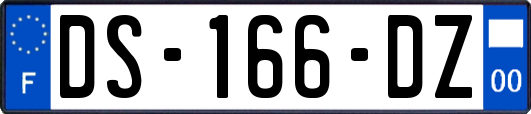 F

DS-166-DZ

00